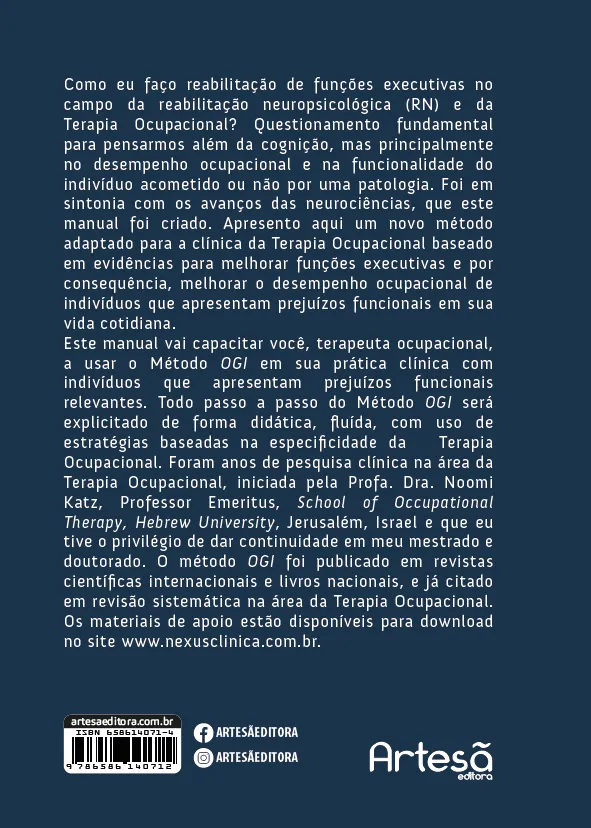 Como eu faço reabilitação de funções executivas no campo da reabilitação neuropsicológica (RN) e da Terapia Ocupacional? Questionamento fundamental para pensarmos além da cognição, mas principalmente no desempenho ocupacional e na funcionalidade do indivíduo acometido ou não por uma patologia. Foi em sintonia com os avanços das neurociências, que este manual foi criado. Apresento aqui um novo método adaptado para a clínica da Terapia Ocupacional baseado em evidências para melhorar funções executivas e por consequência, melhorar o desempenho ocupacional de indivíduos que apresentam prejuízos funcionais em sua vida cotidiana.
Este manual vai capacitar você, terapeuta ocupacional, a usar o Método OGI em sua prática clínica com indivíduos que apresentam prejuízos funcionais relevantes. Todo passo a passo do Método OGI será explicitado de forma didática, fluída, com uso de estratégias baseadas na especificidade da Terapia Ocupacional. Foram anos de pesquisa clínica na área da Terapia Ocupacional, iniciada pela Profa. Dra. Noomi Katz, Professor Emeritus, School of Occupational Therapy, Hebrew University, Jerusalém, Israel e que eu tive o privilégio de dar continuidade em meu mestrado e doutorado. O método OGI foi publicado em revistas científicas internacionais e livros nacionais, e já citado em revisão sistemática na área da Terapia Ocupacional. Os materiais de apoio estão disponíveis para download no site www.nexusclinica.com.br.

artesaeditora.com.br
ISBN 658614071-4
9 786586 140712

ARTESÃEDITORA
ARTESÃEDITORA

Artesã editora